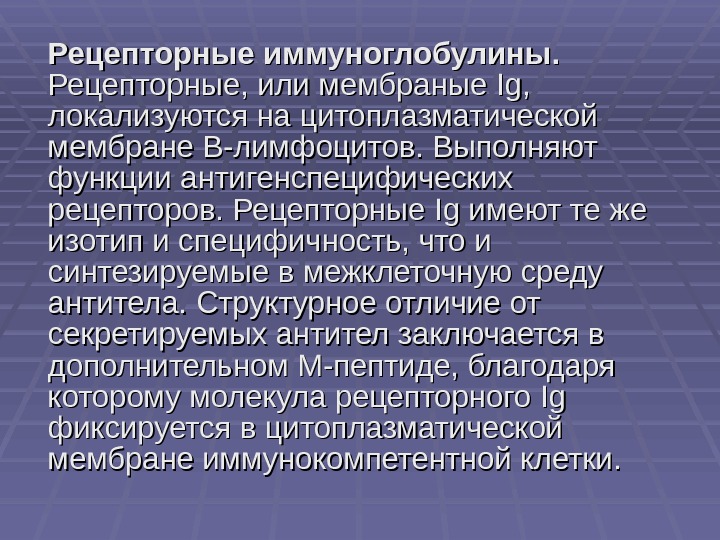 Рецепторные иммуноглобулины. Рецепторные, или мембраные Ig, локализуются на цитоплазматической мембране В-лимфоцитов. Выполняют функции антигенспецифических рецепторов. Рецепторные Ig имеют те же изотип и специфичность, что и синтезируемые в межклеточную среду антитела. Структурное отличие от секретируемых антител заключается в дополнительном М-пептиде, благодаря которому молекула рецепторного Ig фиксируется в цитоплазматической мембране иммунокомпетентной клетки.